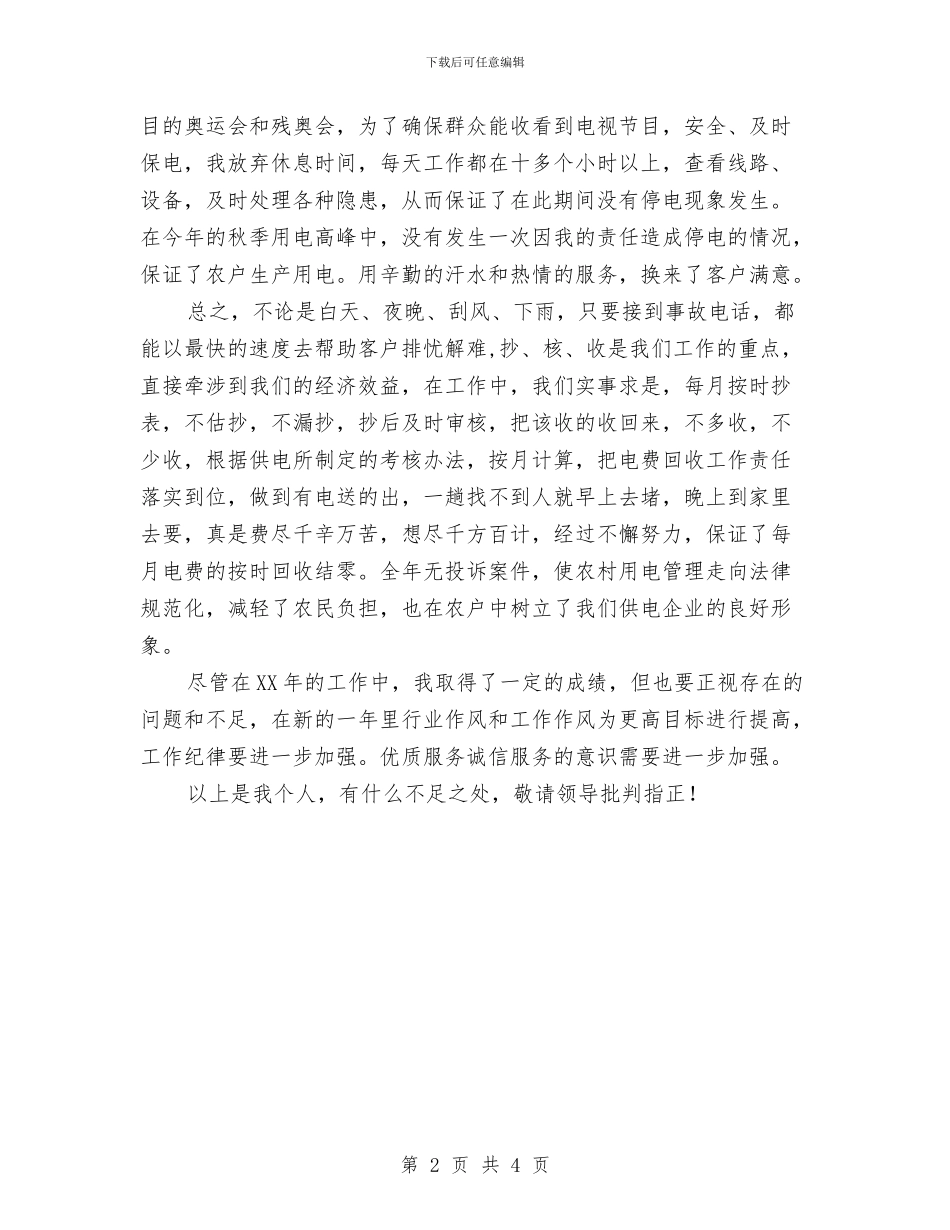 下载后可任意编辑

目的奥运会和残奥会，为了确保群众能收看到电视节目，安全、及时保电，我放弃休息时间，每天工作都在十多个小时以上，查看线路、设备，及时处理各种隐患，从而保证了在此期间没有停电现象发生。在今年的秋季用电高峰中，没有发生一次因我的责任造成停电的情况，保证了农户生产用电。用辛勤的汗水和热情的服务，换来了客户满意。

总之，不论是白天、夜晚、刮风、下雨，只要接到事故电话，都能以最快的速度去帮助客户排忧解难,抄、核、收是我们工作的重点，直接牵涉到我们的经济效益，在工作中，我们实事求是，每月按时抄表，不估抄，不漏抄，抄后及时审核，把该收的收回来，不多收，不少收，根据供电所制定的考核办法，按月计算，把电费回收工作责任落实到位，做到有电送的出，一趟找不到人就早上去堵，晚上到家里去要，真是费尽千辛万苦，想尽千方百计，经过不懈努力，保证了每月电费的按时回收结零。全年无投诉案件，使农村用电管理走向法律规范化，减轻了农民负担，也在农户中树立了我们供电企业的良好形象。

尽管在XX年的工作中，我取得了一定的成绩，但也要正视存在的问题和不足，在新的一年里行业作风和工作作风为更高目标进行提高，工作纪律要进一步加强。优质服务诚信服务的意识需要进一步加强。

以上是我个人，有什么不足之处，敬请领导批判指正！

第 2 页 共 4 页